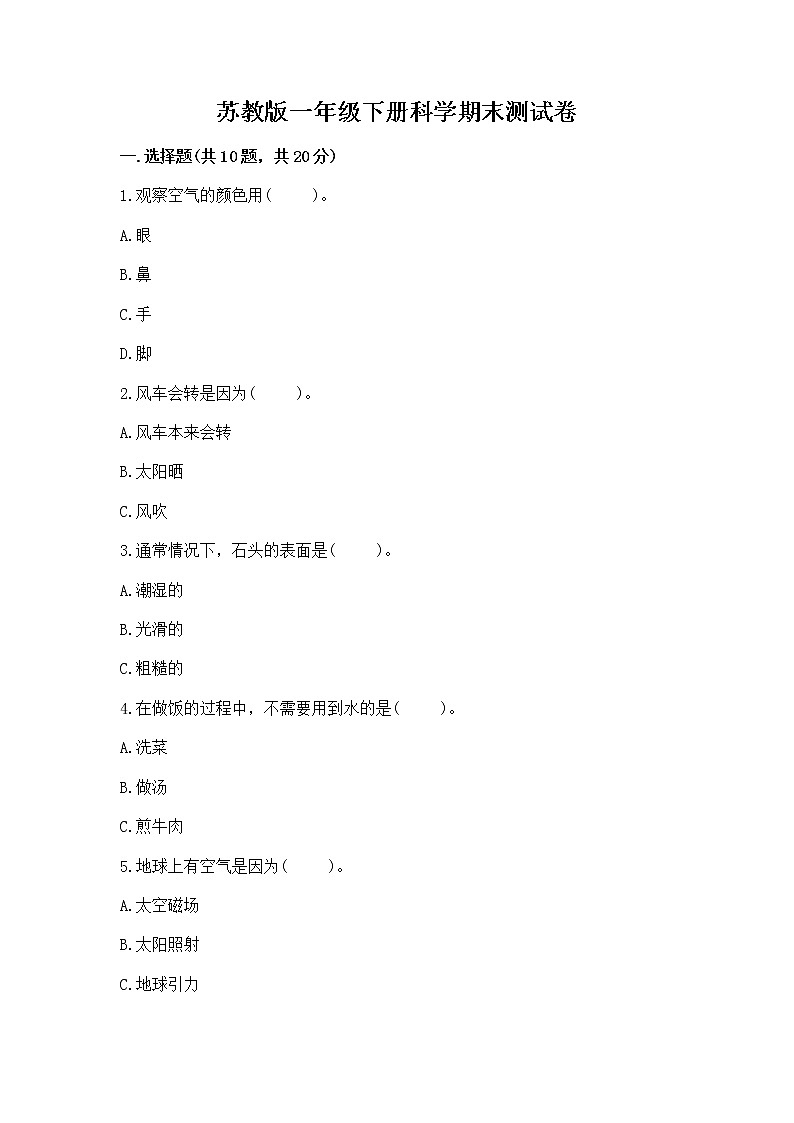 苏教版一年级下册科学期末测试卷

一.选择题(共10题，共20分)

1.观察空气的颜色用(　　)。

A.眼

B.鼻

C.手

D.脚

2.风车会转是因为(　　)。

A.风车本来会转

B.太阳晒

C.风吹

3.通常情况下，石头的表面是(　　)。

A.潮湿的

B.光滑的

C.粗糙的

4.在做饭的过程中，不需要用到水的是(　　)。

A.洗菜

B.做汤

C.煎牛肉

5.地球上有空气是因为(　　)。

A.太空磁场

B.太阳照射

C.地球引力